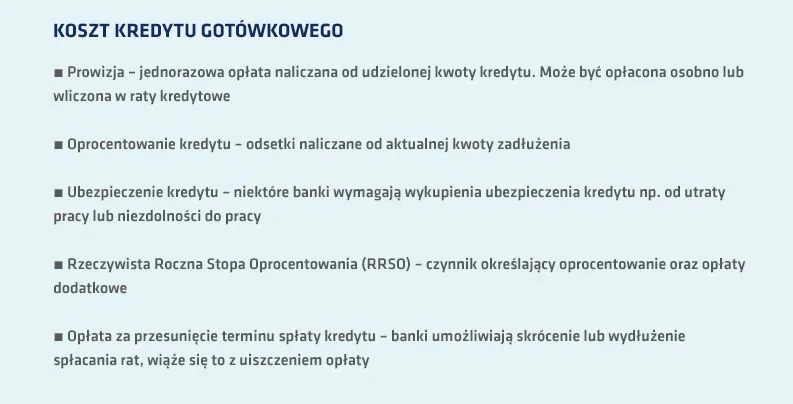 KOSZT KREDYTU GOTÓWKOWEGO

■ Prowizja – jednorazowa opłata naliczana od udzielonej kwoty kredytu. Może być opłacona osobno lub wliczona w raty kredytowe

■ Oprocentowanie kredytu – odsetki naliczane od aktualnej kwoty zadłużenia

■ Ubezpieczenie kredytu – niektóre banki wymagają wykupienia ubezpieczenia kredytu np. od utraty pracy lub niezdolności do pracy

■ Rzeczywista Roczna Stopa Oprocentowania (RRSO) – czynnik określający oprocentowanie oraz opłaty dodatkowe

■ Opłata za przesunięcie terminu spłaty kredytu – banki umożliwiają skrócenie lub wydłużenie spłacania rat, wiąże się to z uiszczeniem opłaty